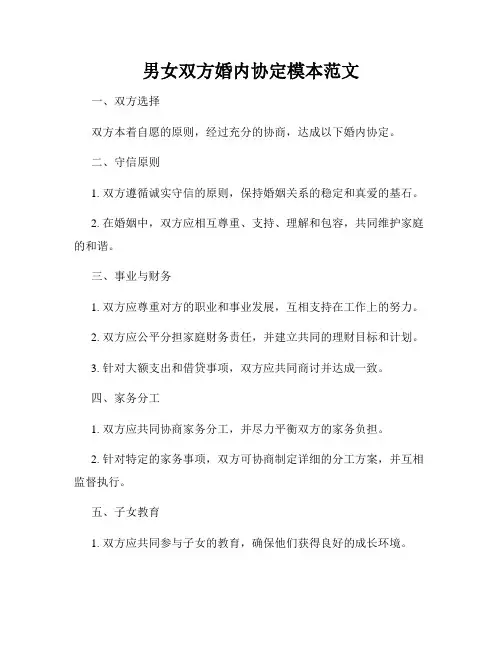 男女双方婚内协定模本范文

一、双方选择

双方本着自愿的原则，经过充分的协商，达成以下婚内协定。

二、守信原则

1. 双方遵循诚实守信的原则，保持婚姻关系的稳定和真爱的基石。

2. 在婚姻中，双方应相互尊重、支持、理解和包容，共同维护家庭的和谐。

三、事业与财务

1. 双方应尊重对方的职业和事业发展，互相支持在工作上的努力。

2. 双方应公平分担家庭财务责任，并建立共同的理财目标和计划。

3. 针对大额支出和借贷事项，双方应共同商讨并达成一致。

四、家务分工

1. 双方应共同协商家务分工，并尽力平衡双方的家务负担。

2. 针对特定的家务事项，双方可协商制定详细的分工方案，并互相监督执行。

五、子女教育

1. 双方应共同参与子女的教育，确保他们获得良好的成长环境。